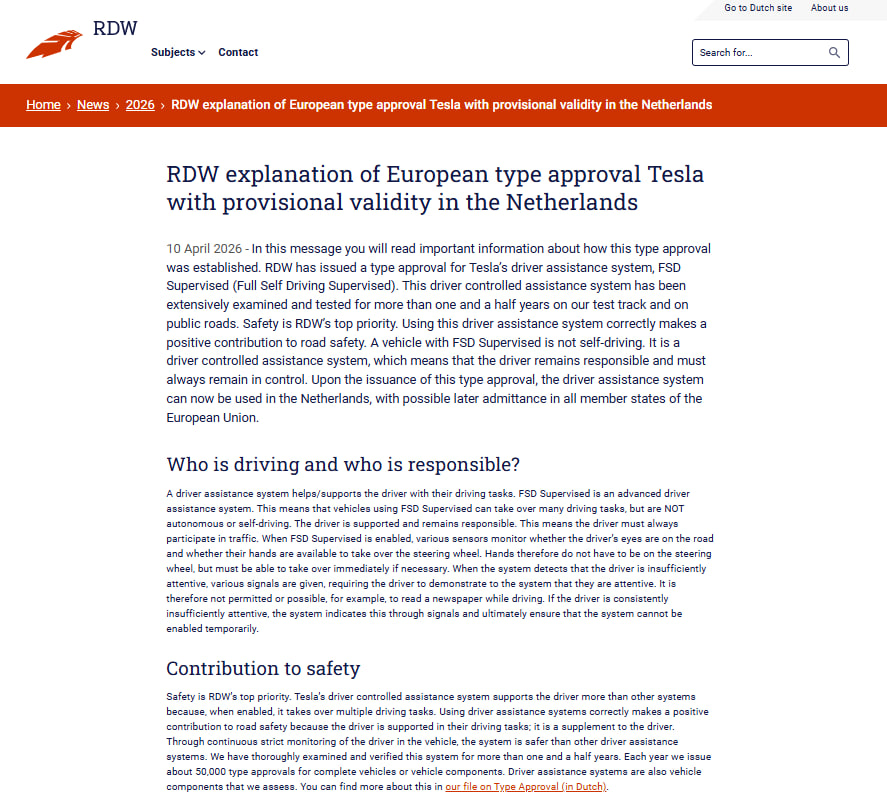 Go to Dutch site About us

RDW

Subjects Contact

Search for...

Home › News › 2026 › RDW explanation of European type approval Tesla with provisional validity in the Netherlands

RDW explanation of European type approval Tesla with provisional validity in the Netherlands

10 April 2026 - In this message you will read important information about how this type approval was established. RDW has issued a type approval for Tesla's driver assistance system, FSD Supervised (Full Self Driving Supervised). This driver controlled assistance system has been extensively examined and tested for more than one and a half years on our test track and on public roads. Safety is RDW's top priority. Using this driver assistance system correctly makes a positive contribution to road safety. A vehicle with FSD Supervised is not self-driving. It is a driver controlled assistance system, which means that the driver remains responsible and must always remain in control. Upon the issuance of this type approval, the driver assistance system can now be used in the Netherlands, with possible later admittance in all member states of the European Union.

Who is driving and who is responsible?

A driver assistance system helps/supports the driver with their driving tasks. FSD Supervised is an advanced driver assistance system. This means that vehicles using FSD Supervised can take over many driving tasks, but are NOT autonomous or self-driving. The driver is supported and remains responsible. This means the driver must always participate in traffic. When FSD Supervised is enabled, various sensors monitor whether the driver's eyes are on the road and whether their hands are available to take over the steering wheel. Hands therefore do not have to be on the steering wheel, but must be able to take over immediately if necessary. When the system detects that the driver is insufficiently attentive, various signals are given, requiring the driver to demonstrate to the system that they are attentive. It is therefore not permitted or possible, for example, to read a newspaper while driving. If the driver is consistently insufficiently attentive, the system indicates this through signals and ultimately ensure that the system cannot be enabled temporarily.

Contribution to safety

Safety is RDW's top priority. Tesla's driver controlled assistance system supports the driver more than other systems because, when enabled, it takes over multiple driving tasks. Using driver assistance systems correctly makes a positive contribution to road safety because the driver is supported in their driving tasks; it is a supplement to the driver. Through continuous strict monitoring of the driver in the vehicle, the system is safer than other driver assistance systems. We have thoroughly examined and verified this system for more than one and a half years. Each year we issue about 50,000 type approvals for complete vehicles or vehicle components. Driver assistance systems are also vehicle components that we assess. You can find more about this in our file on Type Approval (in Dutch).